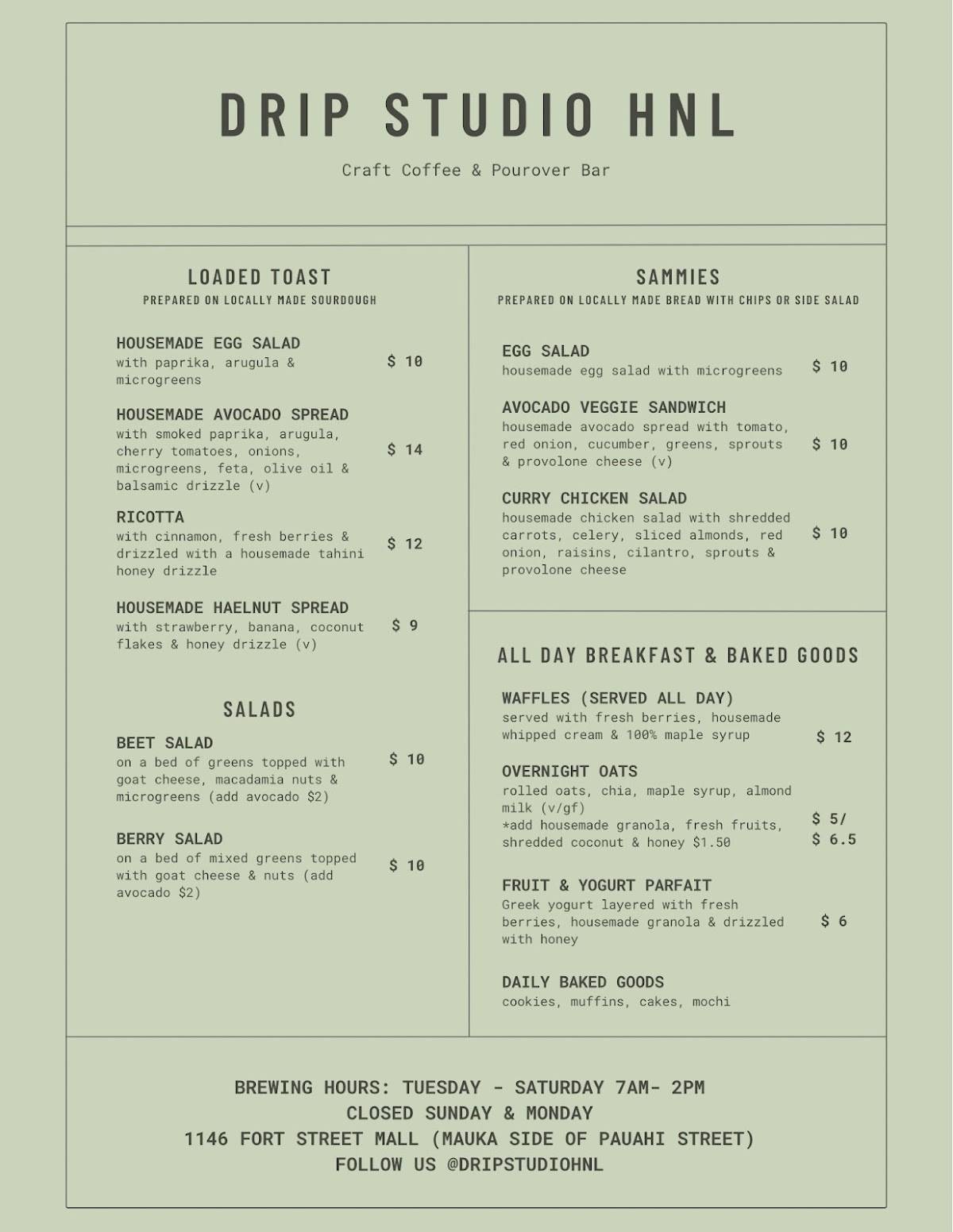 DRIP STUDIO HNL

Craft Coffee & Pourover Bar

LOADED TOAST
PREPARED ON LOCALLY MADE SOURDOUGH

HOUSEMADE EGG SALAD
with paprika, arugula & microgreens
$ 10

HOUSEMADE AVOCADO SPREAD
with smoked paprika, arugula, cherry tomatoes, onions, microgreens, feta, olive oil & balsamic drizzle (v)
$ 14

RICOTTA
with cinnamon, fresh berries & drizzled with a housemade tahini honey drizzle
$ 12

HOUSEMADE HAELNUT SPREAD
with strawberry, banana, coconut flakes & honey drizzle (v)
$ 9

SALADS

BEET SALAD
on a bed of greens topped with goat cheese, macadamia nuts & microgreens (add avocado $2)
$ 10

BERRY SALAD
on a bed of mixed greens topped with goat cheese & nuts (add avocado $2)
$ 10

SAMMIES
PREPARED ON LOCALLY MADE BREAD WITH CHIPS OR SIDE SALAD

EGG SALAD
housemade egg salad with microgreens
$ 10

AVOCADO VEGGIE SANDWICH
housemade avocado spread with tomato, red onion, cucumber, greens, sprouts & provolone cheese (v)
$ 10

CURRY CHICKEN SALAD
housemade chicken salad with shredded carrots, celery, sliced almonds, red onion, raisins, cilantro, sprouts & provolone cheese
$ 10

ALL DAY BREAKFAST & BAKED GOODS

WAFFLES (SERVED ALL DAY)
served with fresh berries, housemade whipped cream & 100% maple syrup
$ 12

OVERNIGHT OATS
rolled oats, chia, maple syrup, almond milk (v/gf)
*add housemade granola, fresh fruits, shredded coconut & honey $1.50
$ 5/
$ 6.5

FRUIT & YOGURT PARFAIT
Greek yogurt layered with fresh berries, housemade granola & drizzled with honey
$ 6

DAILY BAKED GOODS
cookies, muffins, cakes, mochi

BREWING HOURS: TUESDAY - SATURDAY 7AM- 2PM
CLOSED SUNDAY & MONDAY
1146 FORT STREET MALL (MAUKA SIDE OF PAUAHI STREET)
FOLLOW US @DRIPSTUDIOHNL